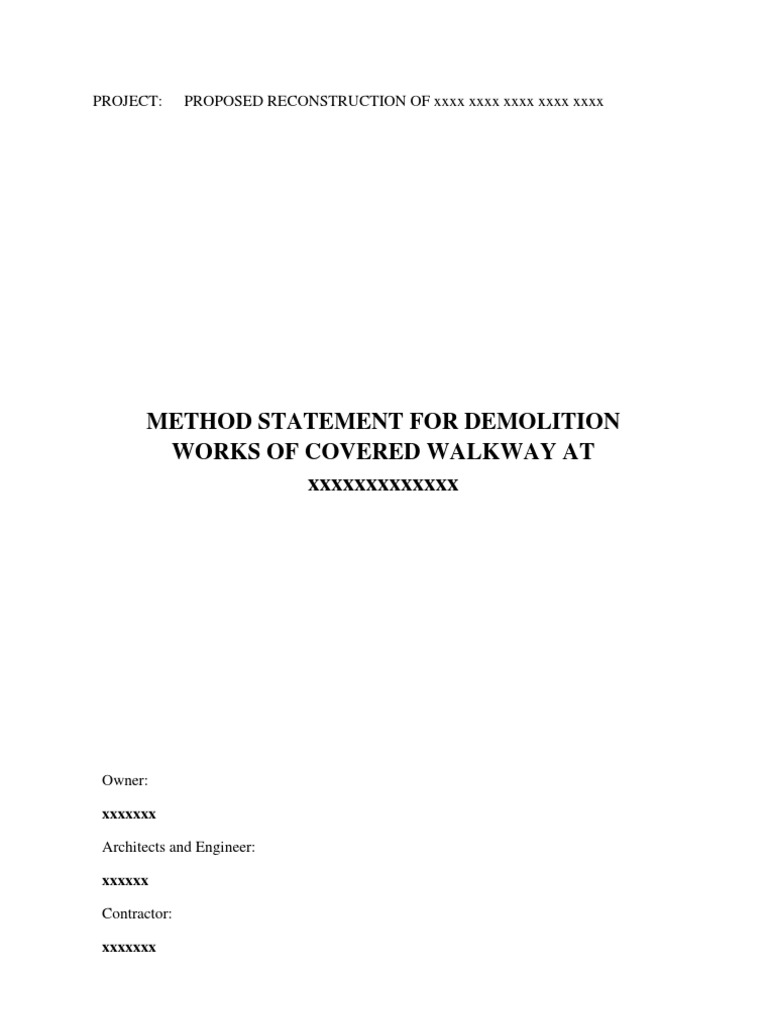 PROJECT: PROPOSED RECONSTRUCTION OF xxxx xxxx xxxx xxxx xxxx

METHOD STATEMENT FOR DEMOLITION WORKS OF COVERED WALKWAY AT

xxxxxxxxxxxxx

Owner:

xxxxxxx

Architects and Engineer:

xxxxxx

Contractor:

xxxxxxx